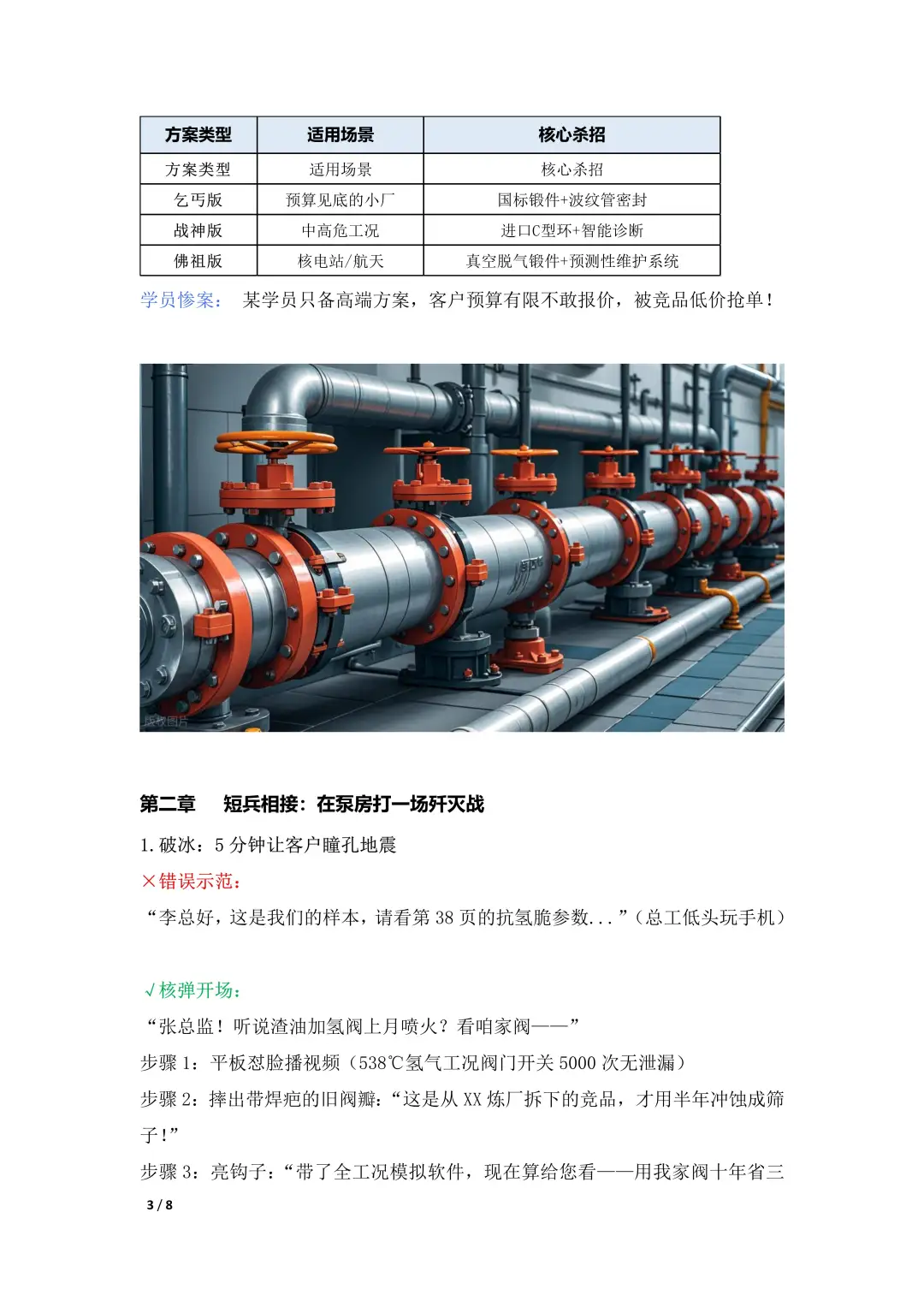 | 方案类型 | 适用场景 | 核心杀招 |
|---|---|---|
| 方案类型 | 适用场景 | 核心杀招 |
| 乞丐版 | 预算见底的小厂 | 国标锻件+波纹管密封 |
| 战神版 | 中高危工况 | 进口C型环+智能诊断 |
| 佛祖版 | 核电站/航天 | 真空脱气锻件+预测性维护系统 |

学员惨案： 某学员只备高端方案，客户预算有限不敢报价，被竞品低价抢单！

版权图片

第二章 短兵相接：在泵房打一场歼灭战

1.破冰：5 分钟让客户瞳孔地震

×错误示范：

“李总好，这是我们的样本，请看第 38 页的抗氢脆参数...”（总工低头玩手机）

√核弹开场：

“张总监！听说渣油加氢阀上月喷火？看咱家阀——”

步骤 1：平板怼脸播视频（538℃氢气工况阀门开关 5000 次无泄漏）

步骤 2：摔出带焊疤的旧阀瓣：“这是从 XX 炼厂拆下的竞品，才用半年冲蚀成筛子！”

步骤 3：亮钩子：“带了全工况模拟软件，现在算给您看——用我家阀十年省三

3 / 8